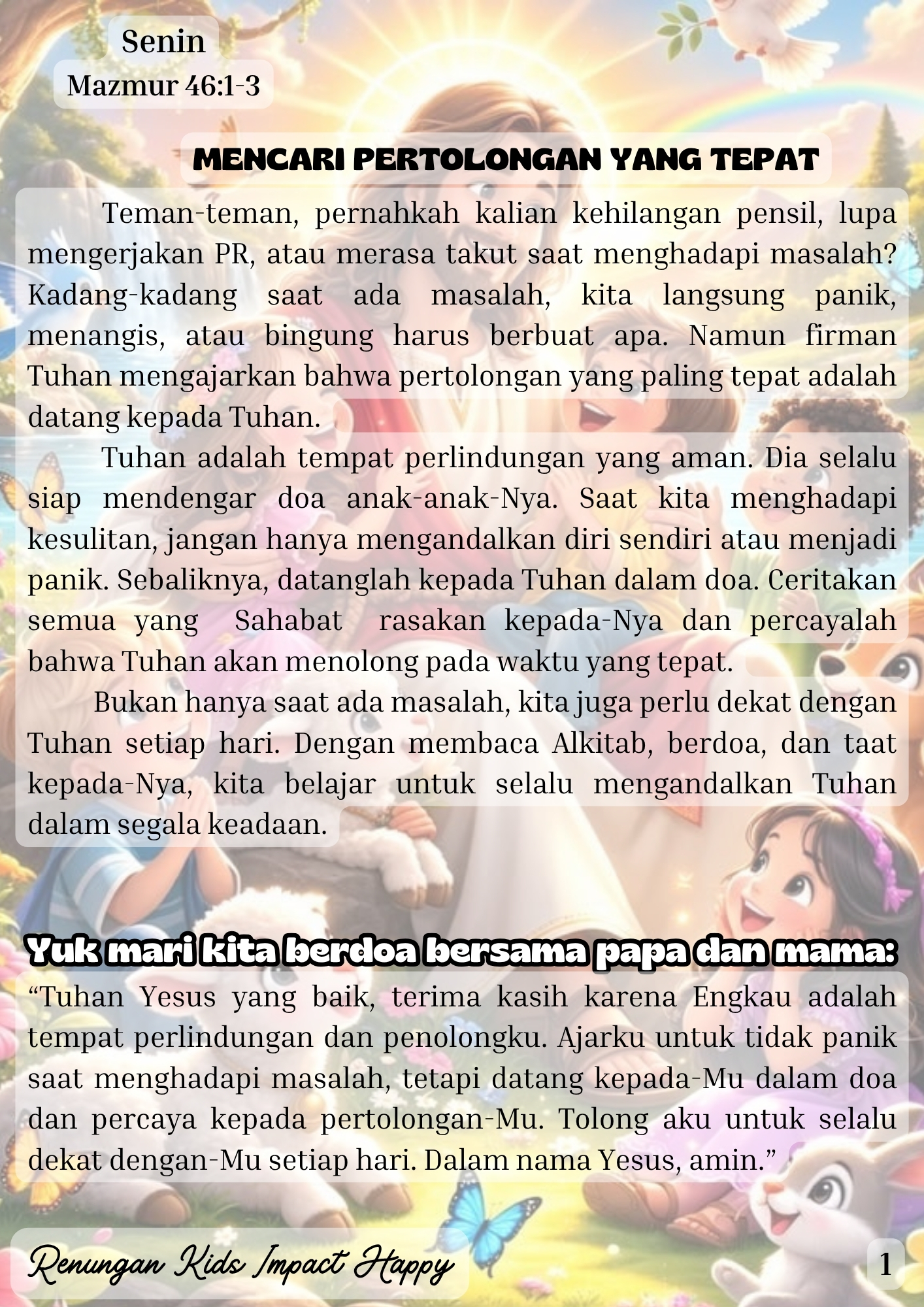 Senin
Mazmur 46:1-3

MENCARI PERTOLONGAN YANG TEPAT

Teman-teman, pernahkah kalian kehilangan pensil, lupa mengerjakan PR, atau merasa takut saat menghadapi masalah? Kadang-kadang saat ada masalah, kita langsung panik, menangis, atau bingung harus berbuat apa. Namun firman Tuhan mengajarkan bahwa pertolongan yang paling tepat adalah datang kepada Tuhan.

Tuhan adalah tempat perlindungan yang aman. Dia selalu siap mendengar doa anak-anak-Nya. Saat kita menghadapi kesulitan, jangan hanya mengandalkan diri sendiri atau menjadi panik. Sebaliknya, datanglah kepada Tuhan dalam doa. Ceritakan semua yang Sahabat rasakan kepada-Nya dan percayalah bahwa Tuhan akan menolong pada waktu yang tepat.

Bukan hanya saat ada masalah, kita juga perlu dekat dengan Tuhan setiap hari. Dengan membaca Alkitab, berdoa, dan taat kepada-Nya, kita belajar untuk selalu mengandalkan Tuhan dalam segala keadaan.

Yuk mari kita berdoa bersama papa dan mama:

"Tuhan Yesus yang baik, terima kasih karena Engkau adalah tempat perlindungan dan penolongku. Ajarku untuk tidak panik saat menghadapi masalah, tetapi datang kepada-Mu dalam doa dan percaya kepada pertolongan-Mu. Tolong aku untuk selalu dekat dengan-Mu setiap hari. Dalam nama Yesus, amin."

Renungan Kids Impact Happy

1